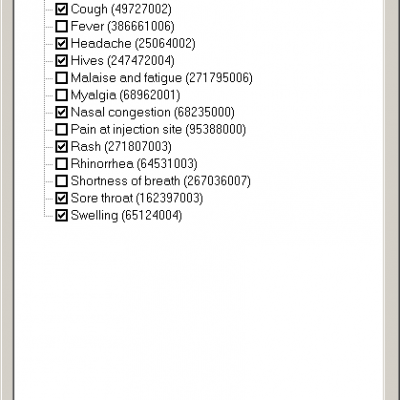 Cough (49727002)
Fever (386661006)
Headache (25064002)
Hives (247472004)
Malaise and fatigue (271795006)
Myalgia (68962001)
Nasal congestion (68235000)
Pain at injection site (95388000)
Rash (271807003)
Rhinorrhea (64531003)
Shortness of breath (267036007)
Sore throat (162397003)
Swelling (65124004)